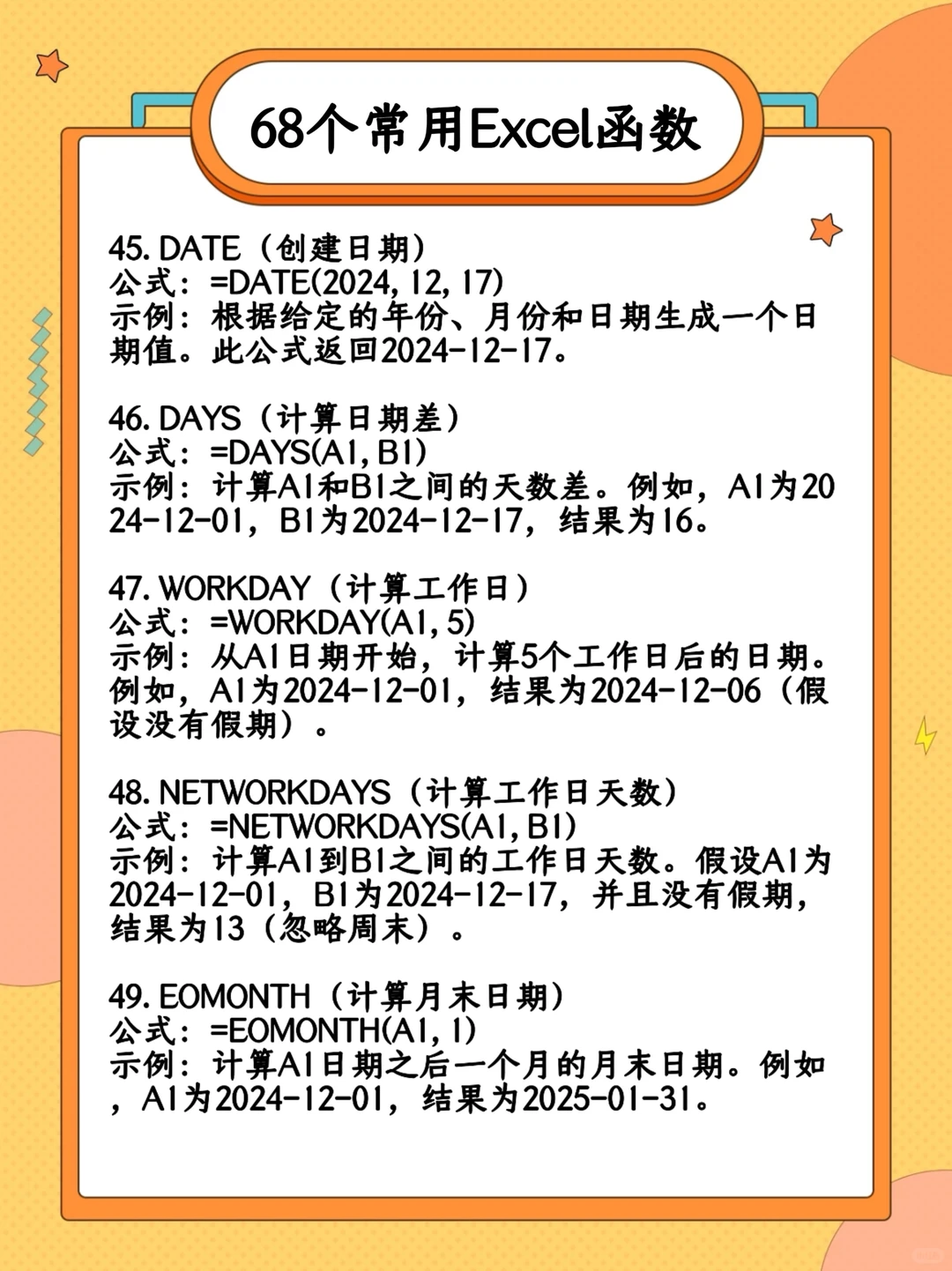 68个常用Excel函数

45. DATE（创建日期）
公式：=DATE(2024, 12, 17)
示例：根据给定的年份、月份和日期生成一个日期值。此公式返回2024-12-17。

46. DAYS（计算日期差）
公式：=DAYS(A1, B1)
示例：计算A1和B1之间的天数差。例如，A1为2024-12-01，B1为2024-12-17，结果为16。

47. WORKDAY（计算工作日）
公式：=WORKDAY(A1, 5)
示例：从A1日期开始，计算5个工作日后的日期。例如，A1为2024-12-01，结果为2024-12-06（假设没有假期）。

48. NETWORKDAYS（计算工作日天数）
公式：=NETWORKDAYS(A1, B1)
示例：计算A1到B1之间的工作日天数。假设A1为2024-12-01，B1为2024-12-17，并且没有假期，结果为13（忽略周末）。

49. EOMONTH（计算月末日期）
公式：=EOMONTH(A1, 1)
示例：计算A1日期之后一个月的月末日期。例如，A1为2024-12-01，结果为2025-01-31。